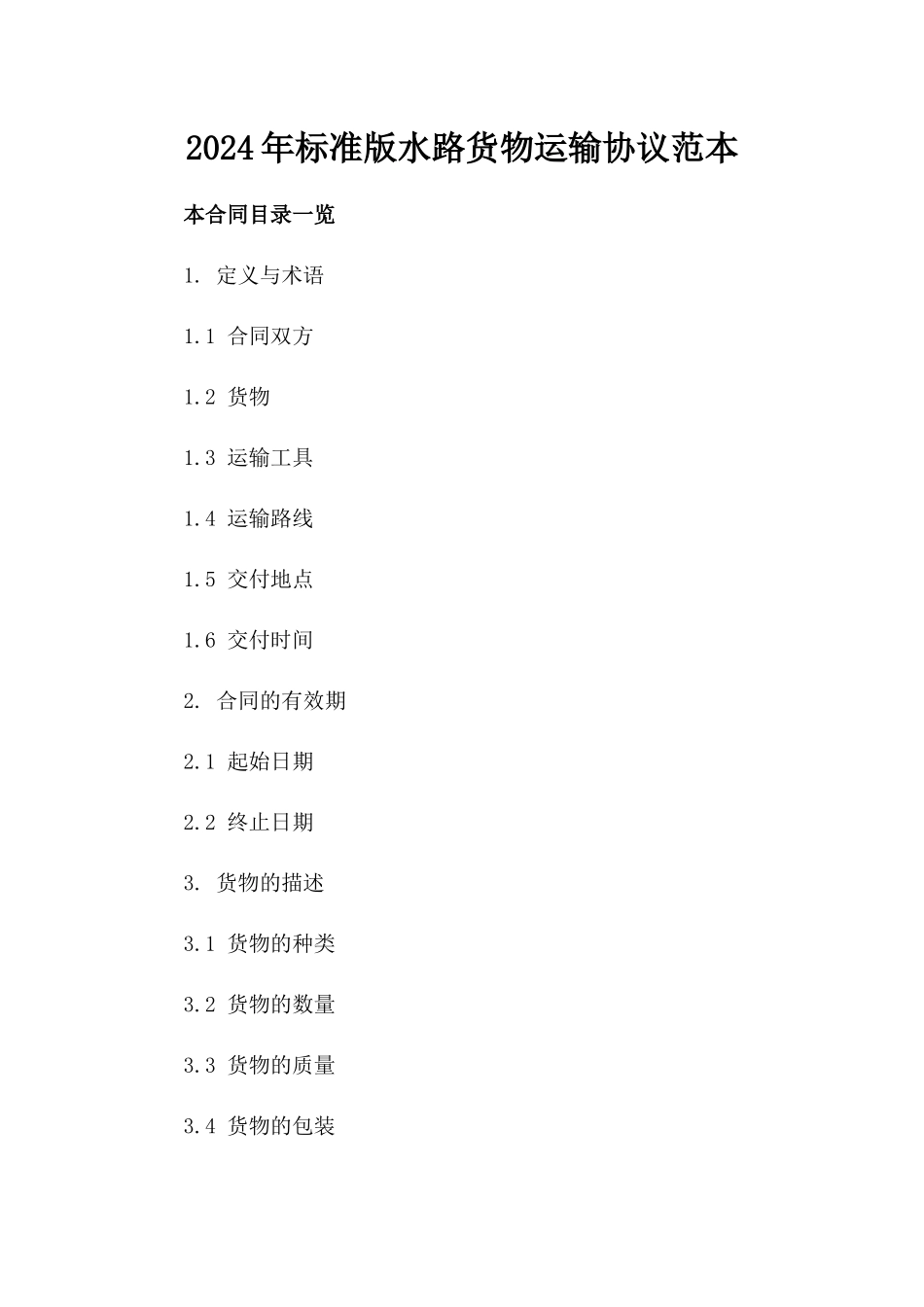 2024年标准版水路货物运输协议范本

本合同目录一览

1. 定义与术语

1.1 合同双方

1.2 货物

1.3 运输工具

1.4 运输路线

1.5 交付地点

1.6 交付时间

2. 合同的有效期

2.1 起始日期

2.2 终止日期

3. 货物的描述

3.1 货物的种类

3.2 货物的数量

3.3 货物的质量

3.4 货物的包装